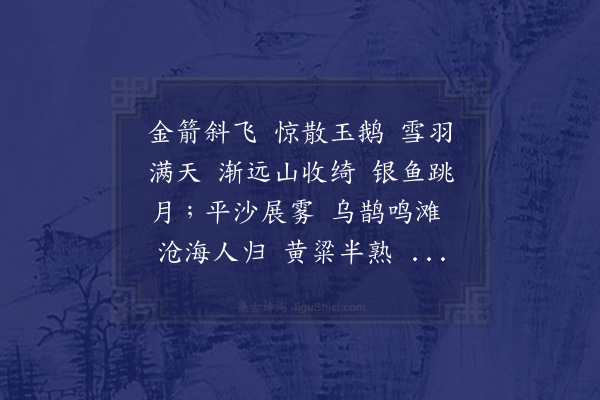 金箭斜飞 惊散玉鹅 雪羽满天 渐远山收绮 银鱼跳月；平沙展雾 乌鹊鸣滩 沧海人归 黄粱半熟 ...

集古诗词 JiguShici.com